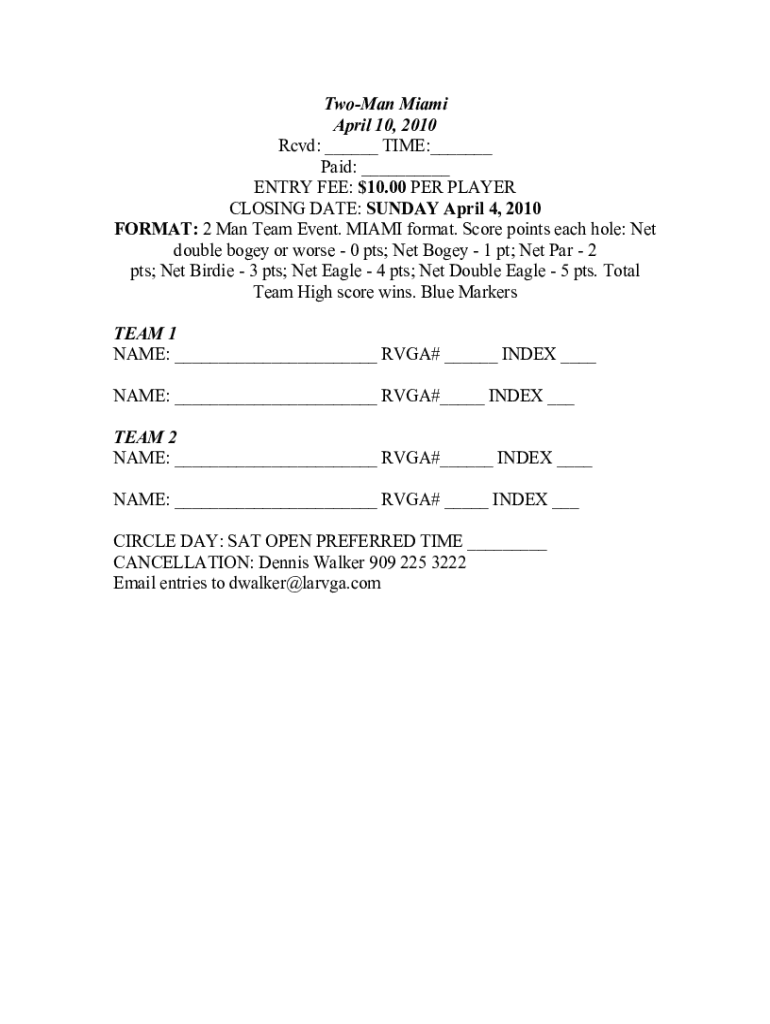 Two-Man Miami
April 10, 2010
Rcvd: ______ TIME:_______
Paid: __________
ENTRY FEE: $10.00 PER PLAYER
CLOSING DATE: SUNDAY April 4, 2010
FORMAT: 2 Man Team Event. MIAMI format. Score points each hole: Net double bogey or worse - 0 pts; Net Bogey - 1 pt; Net Par - 2 pts; Net Birdie - 3 pts; Net Eagle - 4 pts; Net Double Eagle - 5 pts. Total Team High score wins. Blue Markers

TEAM 1
NAME: _______________________ RVGA# ______ INDEX ____

NAME: _______________________ RVGA#_____ INDEX ___

TEAM 2
NAME: _______________________ RVGA#______ INDEX ____

NAME: _______________________ RVGA# _____ INDEX ___

CIRCLE DAY: SAT OPEN PREFERRED TIME _________
CANCELLATION: Dennis Walker 909 225 3222
Email entries to dwalker@larvga.com